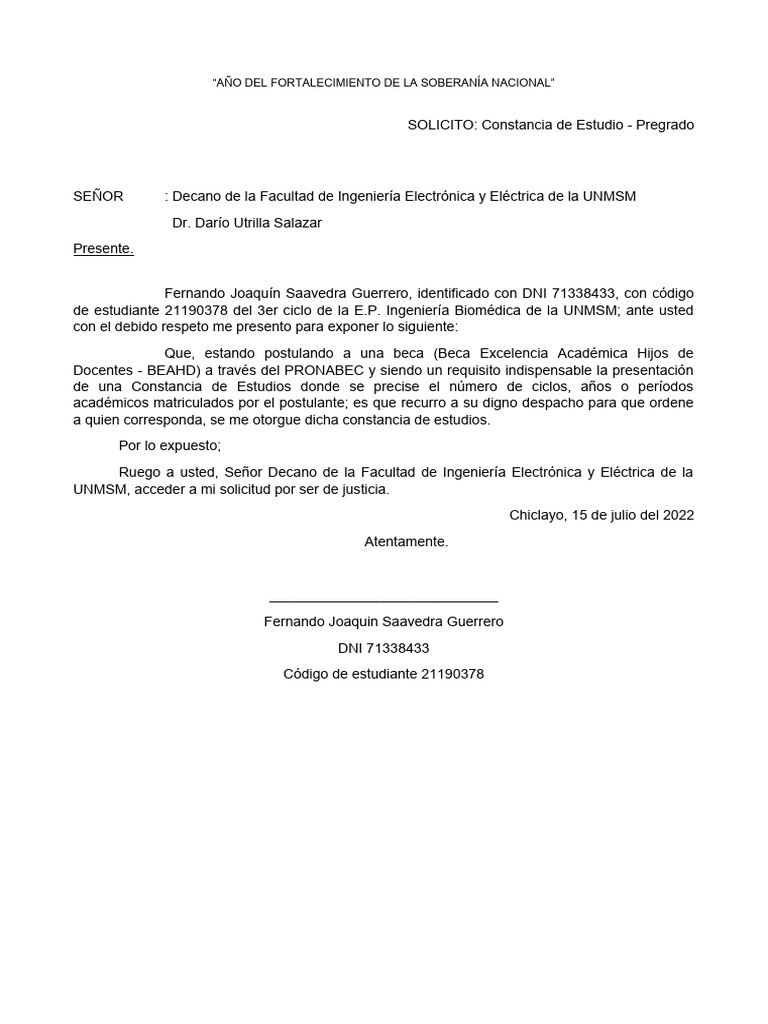 "AÑO DEL FORTALECIMIENTO DE LA SOBERANÍA NACIONAL"

SOLICITO: Constancia de Estudio - Pregrado

SEÑOR : Decano de la Facultad de Ingeniería Electrónica y Eléctrica de la UNMSM

Dr. Darío Utrilla Salazar

Presente.

Fernando Joaquín Saavedra Guerrero, identificado con DNI 71338433, con código de estudiante 21190378 del 3er ciclo de la E.P. Ingeniería Biomédica de la UNMSM; ante usted con el debido respeto me presento para exponer lo siguiente:

Que, estando postulando a una beca (Beca Excelencia Académica Hijos de Docentes - BEAHD) a través del PRONABEC y siendo un requisito indispensable la presentación de una Constancia de Estudios donde se precise el número de ciclos, años o períodos académicos matriculados por el postulante; es que recurro a su digno despacho para que ordene a quien corresponda, se me otorgue dicha constancia de estudios.

Por lo expuesto;

Ruego a usted, Señor Decano de la Facultad de Ingeniería Electrónica y Eléctrica de la UNMSM, acceder a mi solicitud por ser de justicia.

Chiclayo, 15 de julio del 2022

Atentamente.

Fernando Joaquin Saavedra Guerrero

DNI 71338433

Código de estudiante 21190378